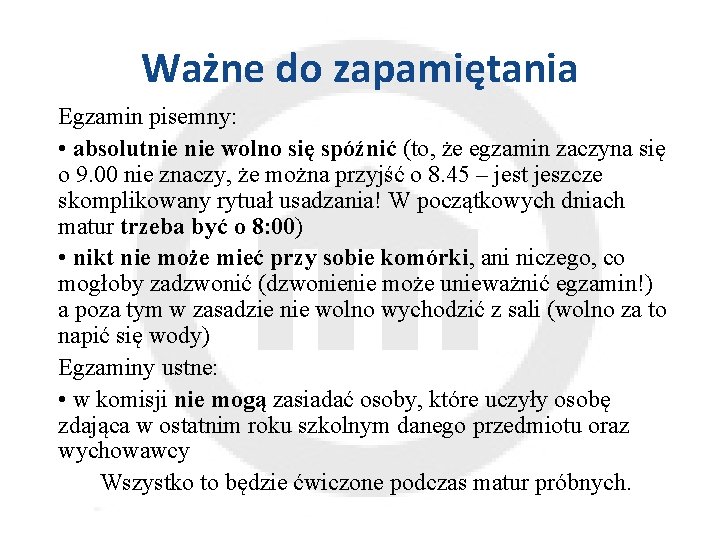 Ważne do zapamiętania

Egzamin pisemny:

• absolutnie nie wolno się spóźnić (to, że egzamin zaczyna się o 9.00 nie znaczy, że można przyjść o 8.45 – jest jeszcze skomplikowany rytuał usadzania! W początkowych dniach matur trzeba być o 8:00)

• nikt nie może mieć przy sobie komórki, ani niczego, co mogłoby zadzwonić (dzwonienie może unieważnić egzamin!) a poza tym w zasadzie nie wolno wychodzić z sali (wolno za to napić się wody)

Egzaminy ustne:

• w komisji nie mogą zasiadać osoby, które uczyły osobę zdająca w ostatnim roku szkolnym danego przedmiotu oraz wychowawcy

Wszystko to będzie ćwiczone podczas matur próbnych.